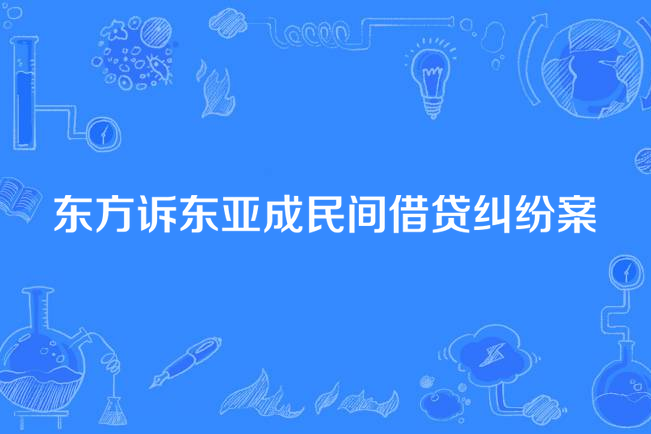 东方诉东亚成民间借贷纠纷案